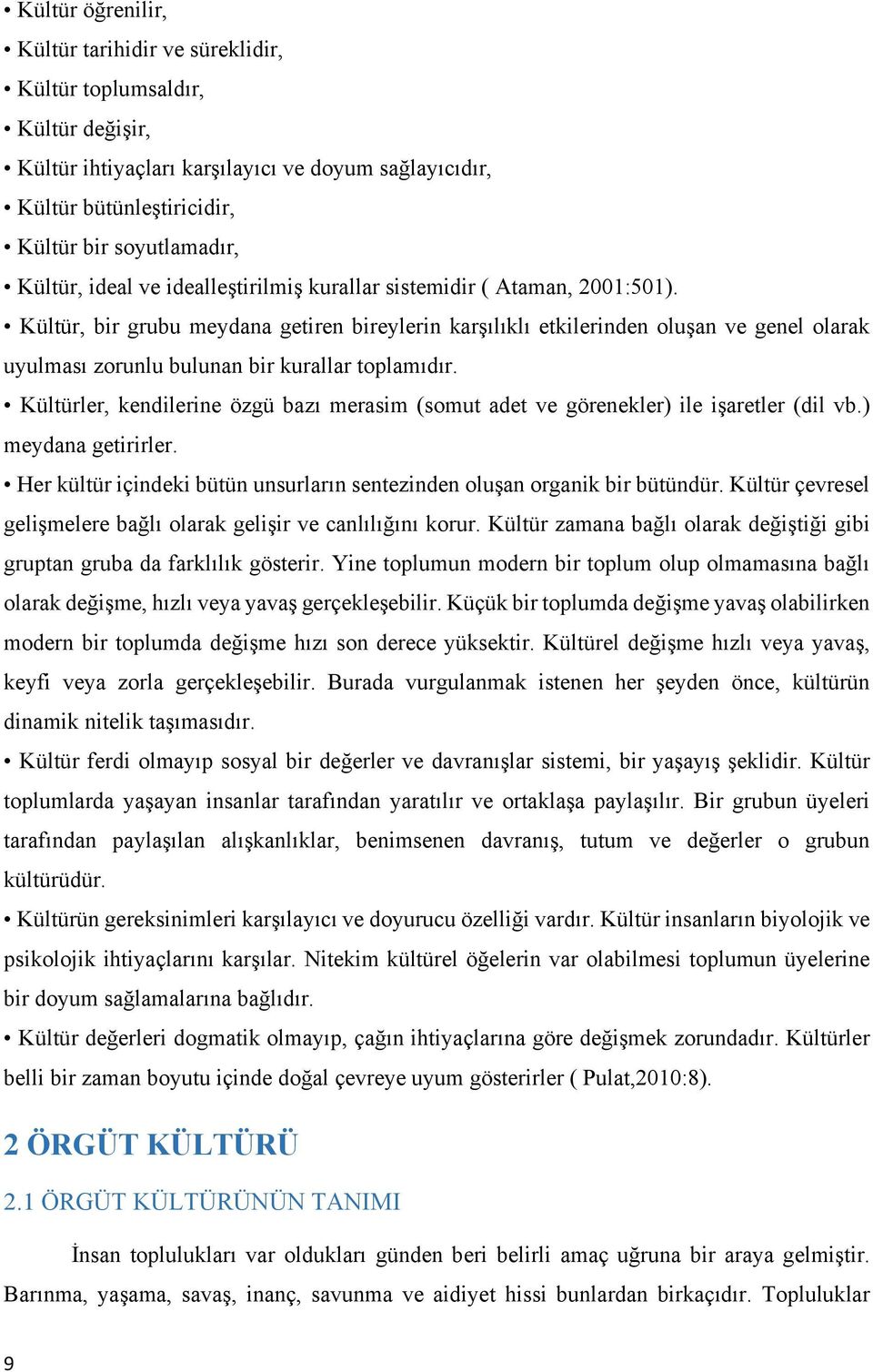 • Kültür öğrenilir,
• Kültür tarihidir ve süreklidir,
• Kültür toplumsaldır,
• Kültür değişir,
• Kültür ihtiyaçları karşılayıcı ve doyum sağlayıcıdır,
• Kültür bütünleştiricidir,
• Kültür bir soyutlamadır,
• Kültür, ideal ve idealleştirilmiş kurallar sistemidir ( Ataman, 2001:501).
• Kültür, bir grubu meydana getiren bireylerin karşılıklı etkilerinden oluşan ve genel olarak uyulması zorunlu bulunan bir kurallar toplamıdır.
• Kültürler, kendilerine özgü bazı merasim (somut adet ve görenekler) ile işaretler (dil vb.) meydana getirirler.
• Her kültür içindeki bütün unsurların sentezinden oluşan organik bir bütündür. Kültür çevresel gelişmelere bağlı olarak gelişir ve canlılığını korur. Kültür zamana bağlı olarak değiştiği gibi gruptan gruba da farklılık gösterir. Yine toplumun modern bir toplum olup olmamasına bağlı olarak değişme, hızlı veya yavaş gerçekleşebilir. Küçük bir toplumda değişme yavaş olabilirken modern bir toplumda değişme hızı son derece yüksektir. Kültürel değişme hızlı veya yavaş, keyfi veya zorla gerçekleşebilir. Burada vurgulanmak istenen her şeyden önce, kültürün dinamik nitelik taşımasıdır.
• Kültür ferdi olmayıp sosyal bir değerler ve davranışlar sistemi, bir yaşayış şeklidir. Kültür toplumlarda yaşayan insanlar tarafından yaratılır ve ortaklaşa paylaşılır. Bir grubun üyeleri tarafından paylaşılan alışkanlıklar, benimsenen davranış, tutum ve değerler o grubun kültürüdür.
• Kültürün gereksinimleri karşılayıcı ve doyurucu özelliği vardır. Kültür insanların biyolojik ve psikolojik ihtiyaçlarını karşılar. Nitekim kültürel öğelerin var olabilmesi toplumun üyelerine bir doyum sağlamalarına bağlıdır.
• Kültür değerleri dogmatik olmayıp, çağın ihtiyaçlarına göre değişmek zorundadır. Kültürler belli bir zaman boyutu içinde doğal çevreye uyum gösterirler ( Pulat,2010:8).

2 ÖRGÜT KÜLTÜRÜ

2.1 ÖRGÜT KÜLTÜRÜNÜN TANIMI

İnsan toplulukları var oldukları günden beri belirli amaç uğruna bir araya gelmiştir. Barınma, yaşama, savaş, inanç, savunma ve aidiyet hissi bunlardan birkaçıdır. Topluluklar

9